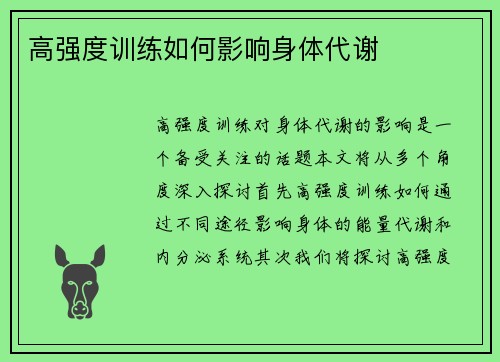 高强度训练如何影响身体代谢

高强度训练对身体代谢的影响是一个备受关注的话题本文将从多个角度深入探讨首先高强度训练如何通过不同途径影响身体的能量代谢和内分泌系统其次我们将探讨高强度